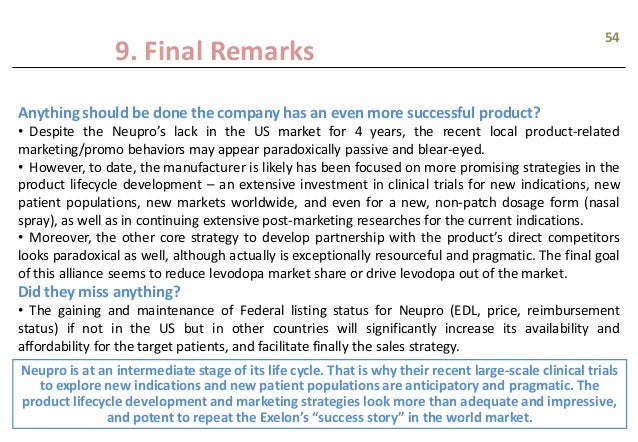 9. Final Remarks

54

Anything should be done the company has an even more successful product?

• Despite the Neupro's lack in the US market for 4 years, the recent local product-related marketing/promo behaviors may appear paradoxically passive and blear-eyed.

• However, to date, the manufacturer is likely has been focused on more promising strategies in the product lifecycle development – an extensive investment in clinical trials for new indications, new patient populations, new markets worldwide, and even for a new, non-patch dosage form (nasal spray), as well as in continuing extensive post-marketing researches for the current indications.

• Moreover, the other core strategy to develop partnership with the product's direct competitors looks paradoxical as well, although actually is exceptionally resourceful and pragmatic. The final goal of this alliance seems to reduce levodopa market share or drive levodopa out of the market.

Did they miss anything?

• The gaining and maintenance of Federal listing status for Neupro (EDL, price, reimbursement status) if not in the US but in other countries will significantly increase its availability and affordability for the target patients, and facilitate finally the sales strategy.

Neupro is at an intermediate stage of its life cycle. That is why their recent large-scale clinical trials to explore new indications and new patient populations are anticipatory and pragmatic. The product lifecycle development and marketing strategies look more than adequate and impressive, and potent to repeat the Exelon's "success story" in the world market.